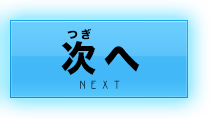 つぎ
次へ
NEXT